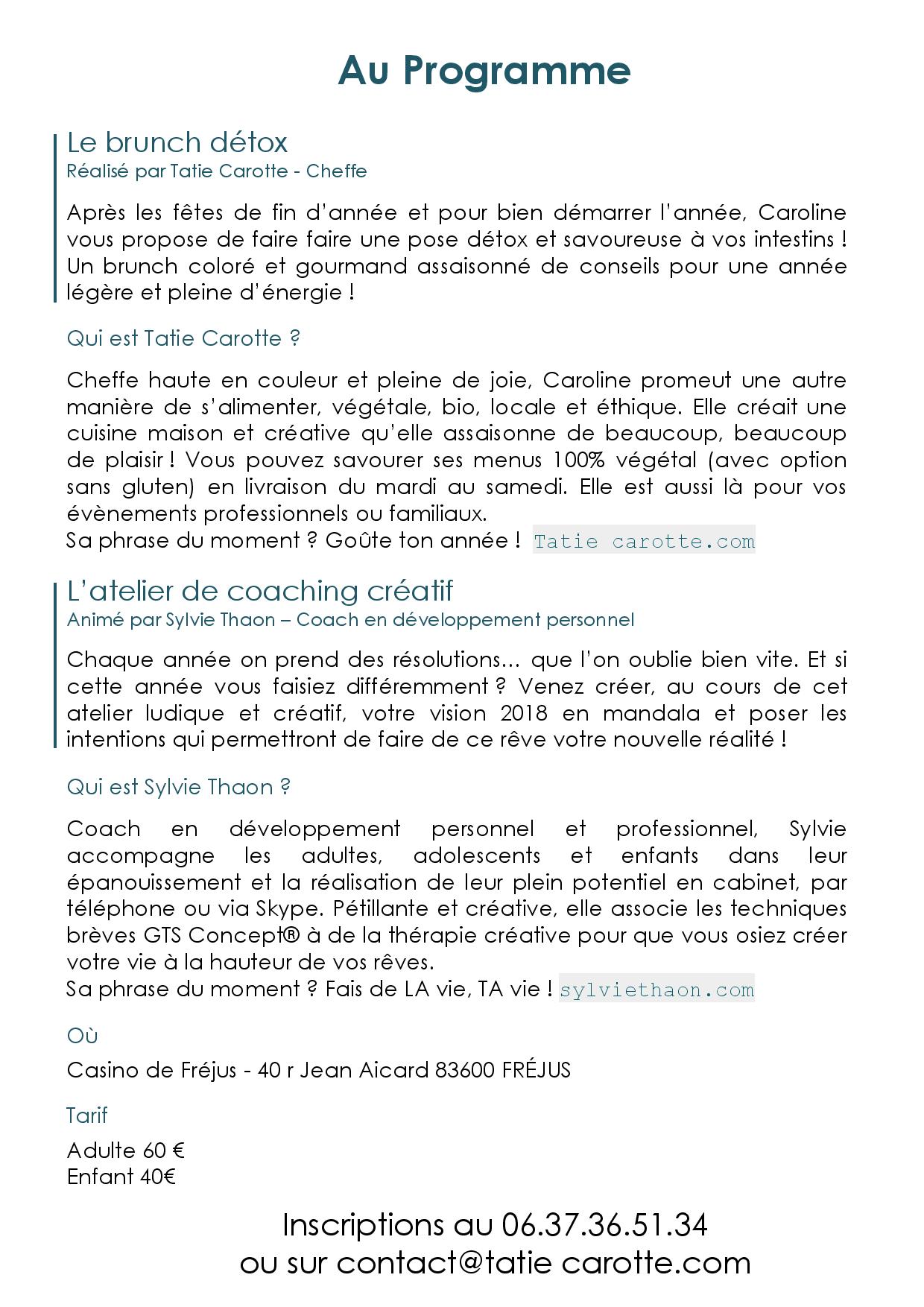 Au Programme

Le brunch détox
Réalisé par Tatie Carotte - Cheffe

Après les fêtes de fin d'année et pour bien démarrer l'année, Caroline vous propose de faire faire une pose détox et savoureuse à vos intestins ! Un brunch coloré et gourmand assaisonné de conseils pour une année légère et pleine d'énergie !

Qui est Tatie Carotte ?

Cheffe haute en couleur et pleine de joie, Caroline promeut une autre manière de s'alimenter, végétale, bio, locale et éthique. Elle créait une cuisine maison et créative qu'elle assaisonne de beaucoup, beaucoup de plaisir ! Vous pouvez savourer ses menus 100% végétal (avec option sans gluten) en livraison du mardi au samedi. Elle est aussi là pour vos évènements professionnels ou familiaux.
Sa phrase du moment ? Goûte ton année ! Tatie carotte.com

L'atelier de coaching créatif
Animé par Sylvie Thaon – Coach en développement personnel

Chaque année on prend des résolutions… que l'on oublie bien vite. Et si cette année vous faisiez différemment ? Venez créer, au cours de cet atelier ludique et créatif, votre vision 2018 en mandala et poser les intentions qui permettront de faire de ce rêve votre nouvelle réalité !

Qui est Sylvie Thaon ?

Coach en développement personnel et professionnel, Sylvie accompagne les adultes, adolescents et enfants dans leur épanouissement et la réalisation de leur plein potentiel en cabinet, par téléphone ou via Skype. Pétillante et créative, elle associe les techniques brèves GTS Concept® à de la thérapie créative pour que vous osiez créer votre vie à la hauteur de vos rêves.
Sa phrase du moment ? Fais de LA vie, TA vie ! sylviethaon.com

Où

Casino de Fréjus - 40 r Jean Aicard 83600 FRÉJUS

Tarif

Adulte 60 €
Enfant 40€

Inscriptions au 06.37.36.51.34
ou sur contact@tatie carotte.com